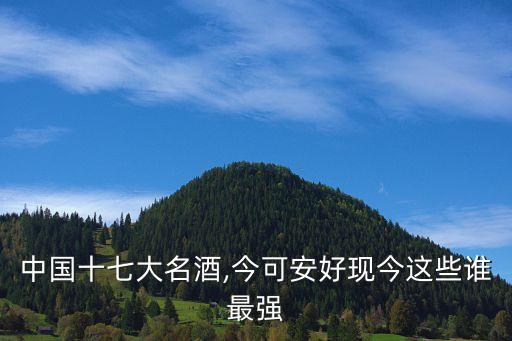 中国十七大名酒,今可安好现今这些谁最强